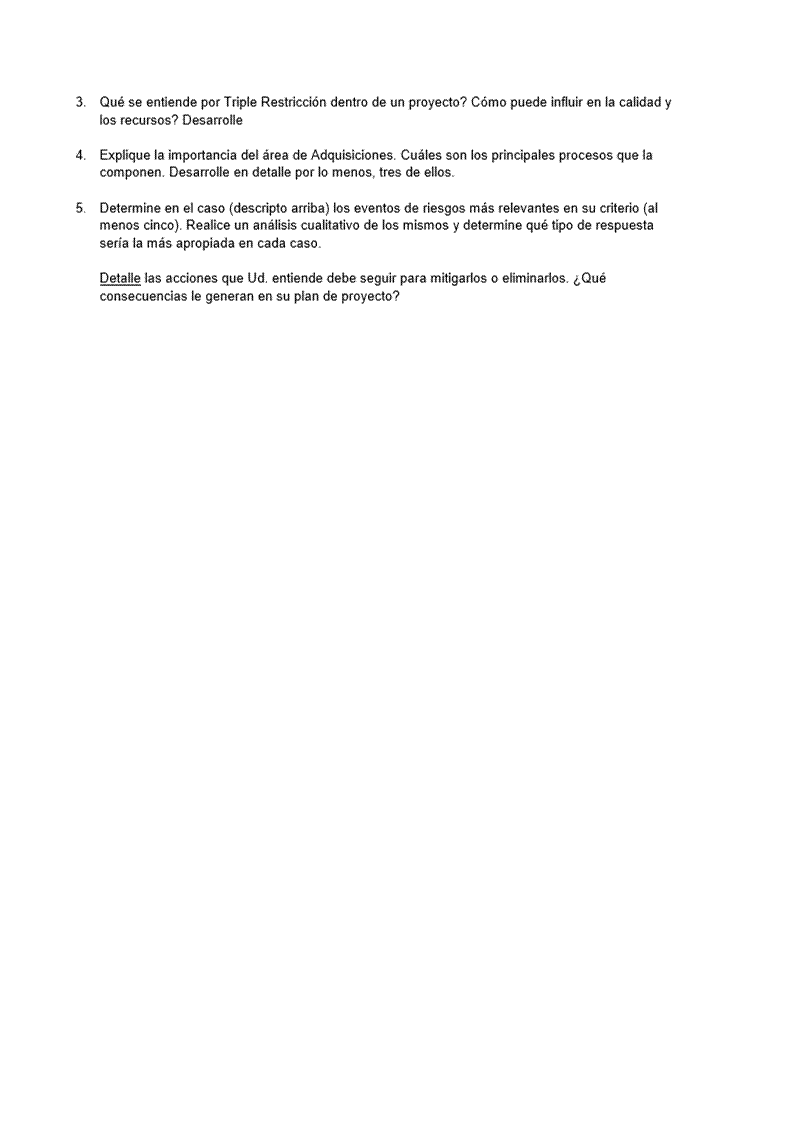 3. Qué se entiende por Triple Restricción dentro de un proyecto? Cómo puede influir en la calidad y los recursos? Desarrolle

4. Explique la importancia del área de Adquisiciones. Cuáles son los principales procesos que la componen. Desarrolle en detalle por lo menos, tres de ellos.

5. Determine en el caso (descripto arriba) los eventos de riesgos más relevantes en su criterio (al menos cinco). Realice un análisis cualitativo de los mismos y determine qué tipo de respuesta sería la más apropiada en cada caso.

Detalle las acciones que Ud. entiende debe seguir para mitigarlos o eliminarlos. ¿Qué consecuencias le generan en su plan de proyecto?